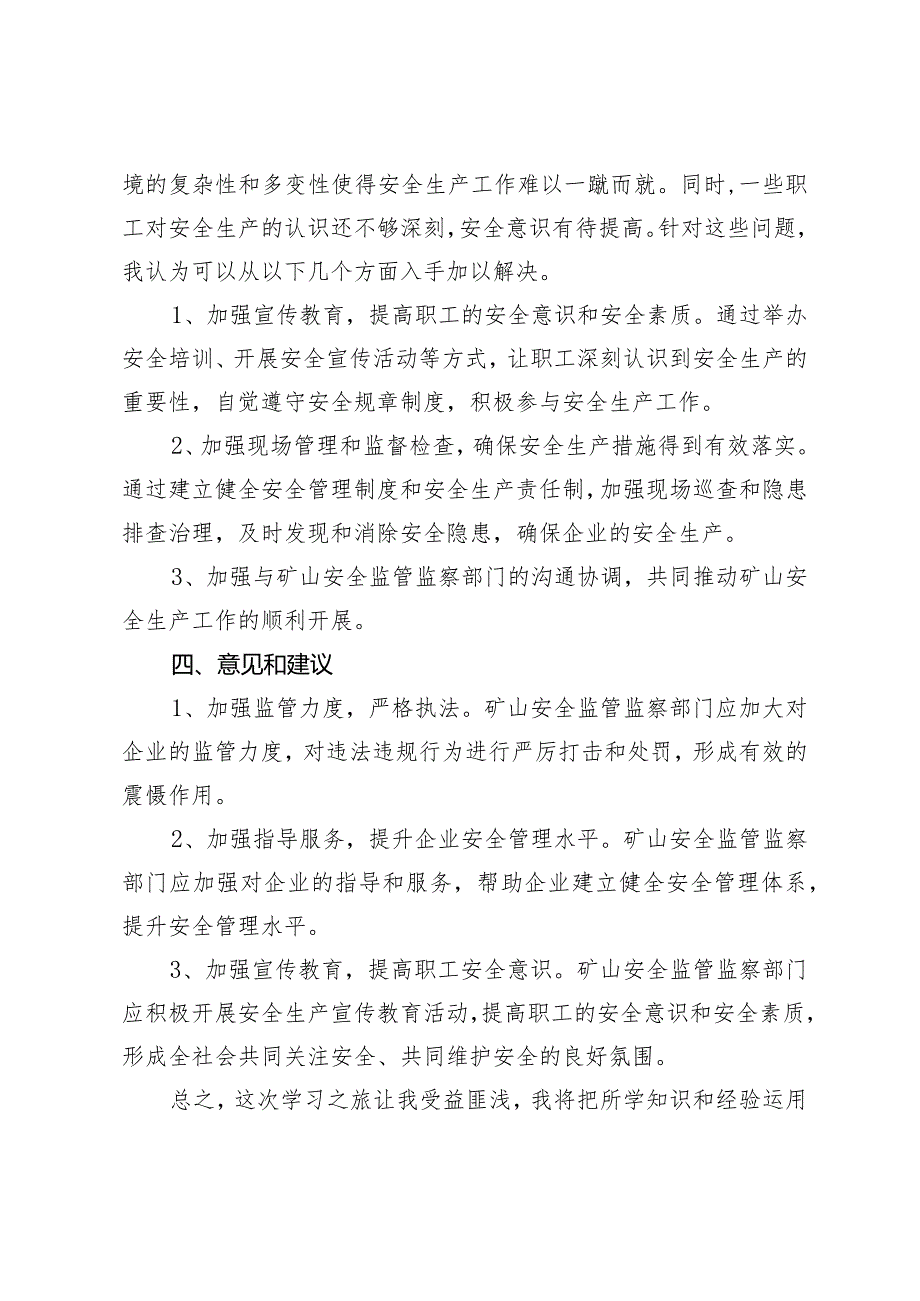 境的复杂性和多变性使得安全生产工作难以一蹴而就。同时，一些职工对安全生产的认识还不够深刻，安全意识有待提高。针对这些问题，我认为可以从以下几个方面入手加以解决。

1、加强宣传教育，提高职工的安全意识和安全素质。通过举办安全培训、开展安全宣传活动等方式，让职工深刻认识到安全生产的重要性，自觉遵守安全规章制度，积极参与安全生产工作。

2、加强现场管理和监督检查，确保安全生产措施得到有效落实。通过建立健全安全管理制度和安全生产责任制，加强现场巡查和隐患排查治理，及时发现和消除安全隐患，确保企业的安全生产。

3、加强与矿山安全监管监察部门的沟通协调，共同推动矿山安全生产工作的顺利开展。

四、意见和建议

1、加强监管力度，严格执法。矿山安全监管监察部门应加大对企业的监管力度，对违法违规行为进行严厉打击和处罚，形成有效的震慑作用。

2、加强指导服务，提升企业安全管理水平。矿山安全监管监察部门应加强对企业的指导和服务，帮助企业建立健全安全管理体系，提升安全管理水平。

3、加强宣传教育，提高职工安全意识。矿山安全监管监察部门应积极开展安全生产宣传教育活动，提高职工的安全意识和安全素质，形成全社会共同关注安全、共同维护安全的良好氛围。

总之，这次学习之旅让我受益匪浅，我将把所学知识和经验运用